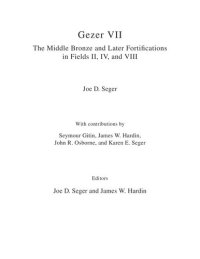 Gezer VII

The Middle Bronze and Later Fortifications in Fields II, IV, and VIII

Joe D. Seger

With contributions by

Seymour Gitin, James W. Hardin, John R. Osborne, and Karen E. Seger

Editors

Joe D. Seger and James W. Hardin